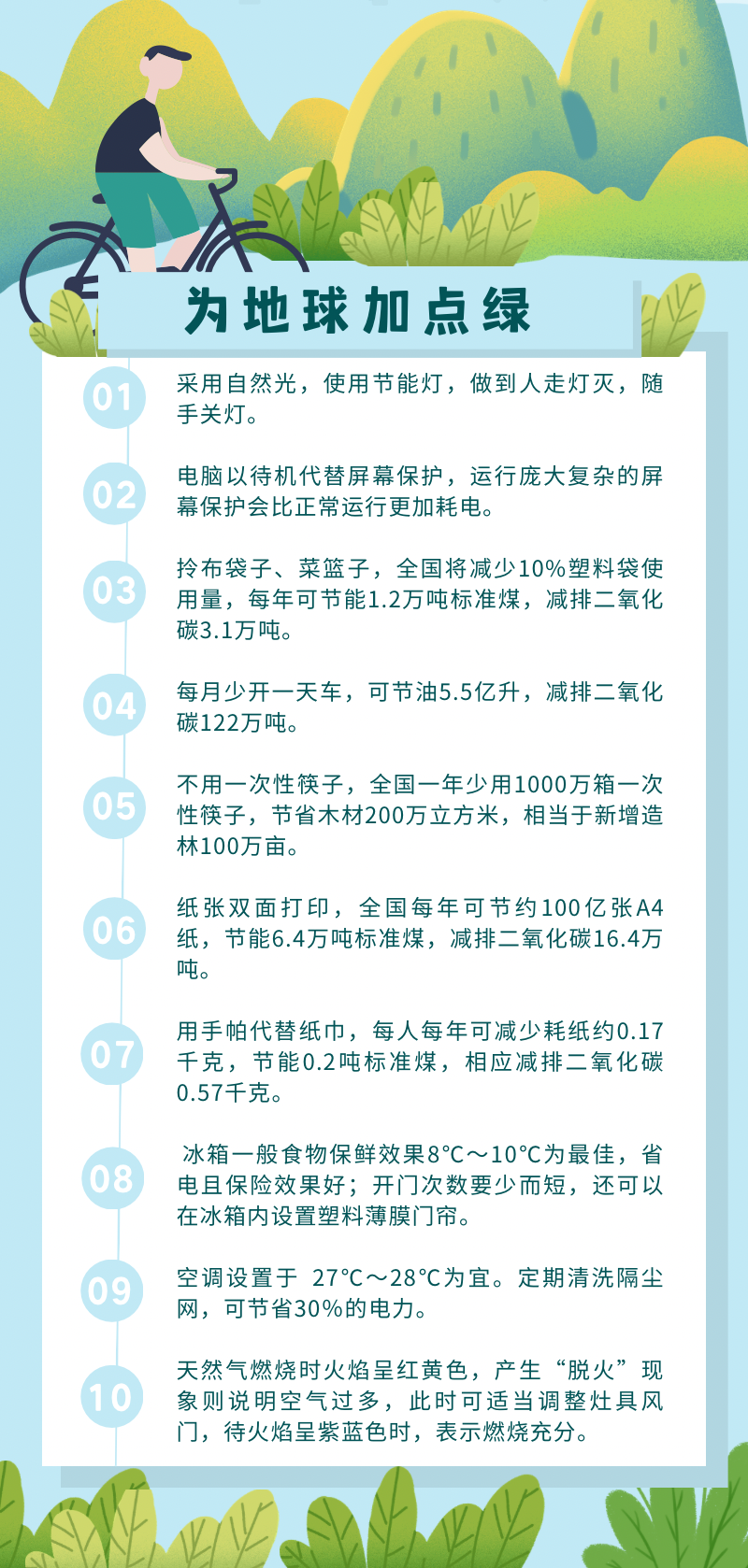 为地球加点绿

01
采用自然光，使用节能灯，做到人走灯灭，随手关灯。

02
电脑以待机代替屏幕保护，运行庞大复杂的屏幕保护会比正常运行更加耗电。

03
拎布袋子、菜篮子，全国将减少10%塑料袋使用量，每年可节能1.2万吨标准煤，减排二氧化碳3.1万吨。

04
每月少开一天车，可节油5.5亿升，减排二氧化碳122万吨。

05
不用一次性筷子，全国一年少用1000万箱一次性筷子，节省木材200万立方米，相当于新增造林100万亩。

06
纸张双面打印，全国每年可节约100亿张A4纸，节能6.4万吨标准煤，减排二氧化碳16.4万吨。

07
用手帕代替纸巾，每人每年可减少耗纸约0.17千克，节能0.2吨标准煤，相应减排二氧化碳0.57千克。

08
冰箱一般食物保鲜效果8°C～10°C为最佳，省电且保险效果好；开门次数要少而短，还可以在冰箱内设置塑料薄膜门帘。

09
空调设置于 27°C～28°C为宜。定期清洗隔尘网，可节省30%的电力。

10
天然气燃烧时火焰呈红黄色，产生“脱火”现象则说明空气过多，此时可适当调整灶具风门，待火焰呈紫蓝色时，表示燃烧充分。